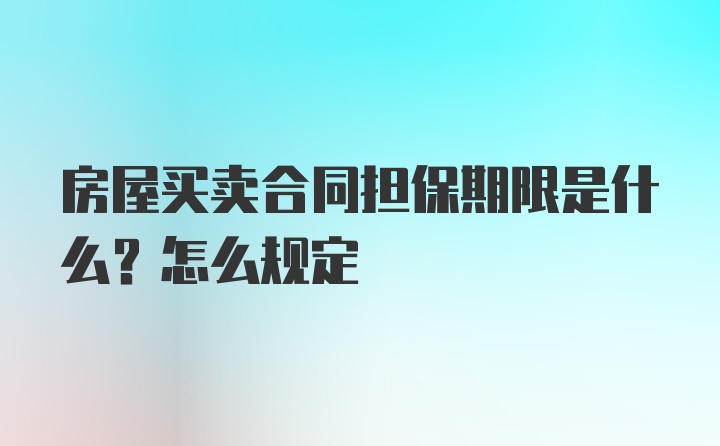 房屋买卖合同担保期限是什么？怎么规定